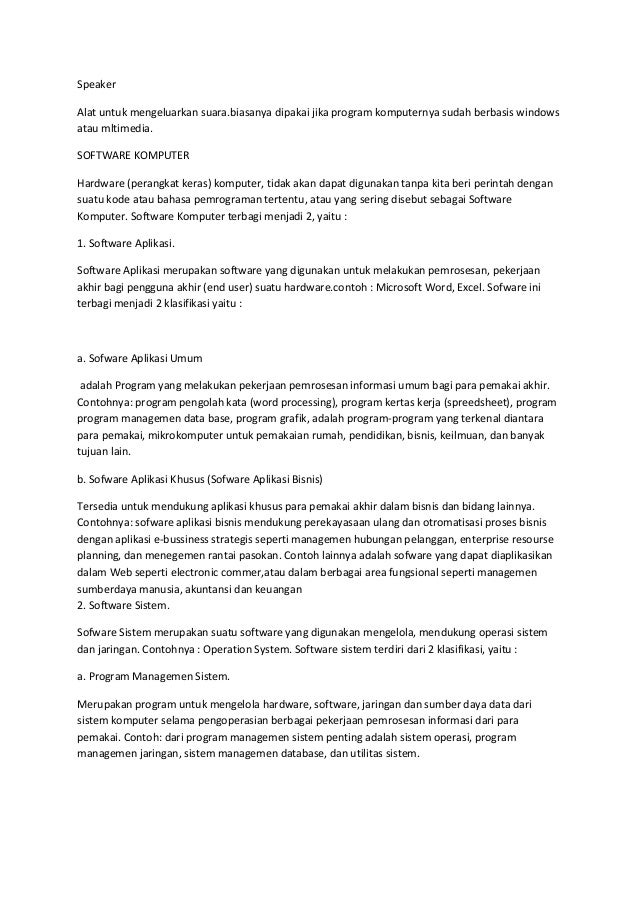 Speaker

Alat untuk mengeluarkan suara.biasanya dipakai jika program komputernya sudah berbasis windows atau mltimedia.

SOFTWARE KOMPUTER

Hardware (perangkat keras) komputer, tidak akan dapat digunakan tanpa kita beri perintah dengan suatu kode atau bahasa pemrograman tertentu, atau yang sering disebut sebagai Software Komputer. Software Komputer terbagi menjadi 2, yaitu :

1. Software Aplikasi.

Software Aplikasi merupakan software yang digunakan untuk melakukan pemrosesan, pekerjaan akhir bagi pengguna akhir (end user) suatu hardware.contoh : Microsoft Word, Excel. Sofware ini terbagi menjadi 2 klasifikasi yaitu :

a. Sofware Aplikasi Umum

adalah Program yang melakukan pekerjaan pemrosesan informasi umum bagi para pemakai akhir. Contohnya: program pengolah kata (word processing), program kertas kerja (spreedsheet), program program managemen data base, program grafik, adalah program-program yang terkenal diantara para pemakai, mikrokomputer untuk pemakaian rumah, pendidikan, bisnis, keilmuan, dan banyak tujuan lain.

b. Sofware Aplikasi Khusus (Sofware Aplikasi Bisnis)

Tersedia untuk mendukung aplikasi khusus para pemakai akhir dalam bisnis dan bidang lainnya. Contohnya: sofware aplikasi bisnis mendukung perekayasaan ulang dan otromatisasi proses bisnis dengan aplikasi e-bussiness strategis seperti managemen hubungan pelanggan, enterprise resourse planning, dan menegemen rantai pasokan. Contoh lainnya adalah sofware yang dapat diaplikasikan dalam Web seperti electronic commer,atau dalam berbagai area fungsional seperti managemen sumberdaya manusia, akuntansi dan keuangan
2. Software Sistem.

Sofware Sistem merupakan suatu software yang digunakan mengelola, mendukung operasi sistem dan jaringan. Contohnya : Operation System. Software sistem terdiri dari 2 klasifikasi, yaitu :

a. Program Managemen Sistem.

Merupakan program untuk mengelola hardware, software, jaringan dan sumber daya data dari sistem komputer selama pengoperasian berbagai pekerjaan pemrosesan informasi dari para pemakai. Contoh: dari program managemen sistem penting adalah sistem operasi, program managemen jaringan, sistem managemen database, dan utilitas sistem.